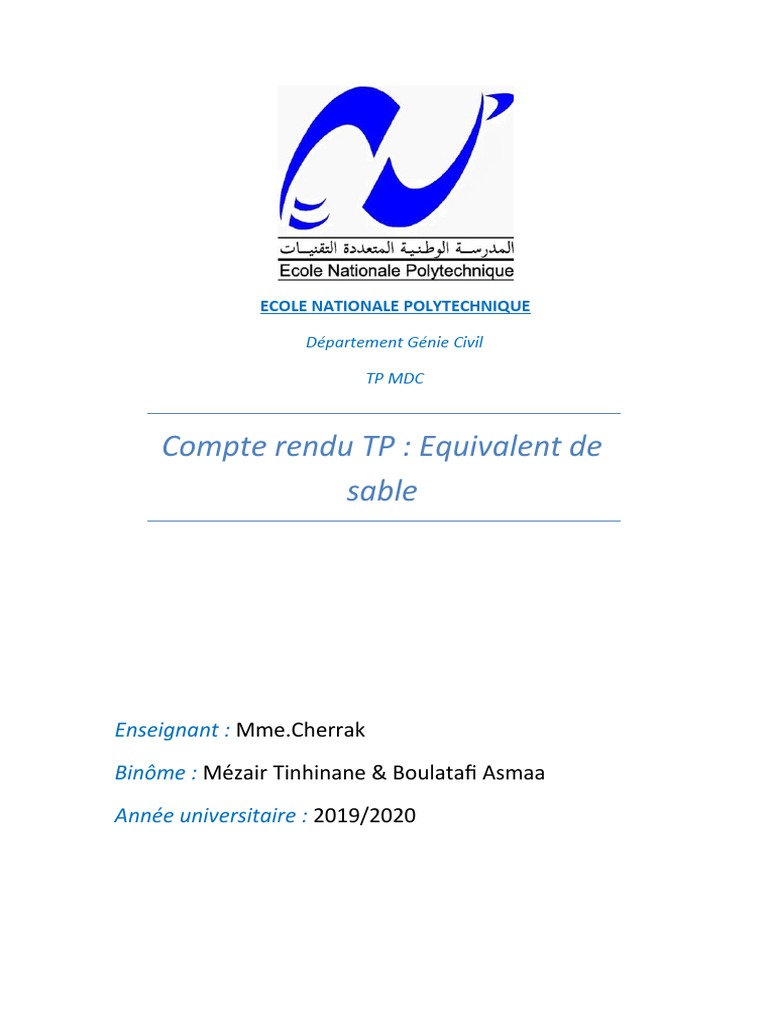 المدرسة الوطنية المتعددة التقنيات
Ecole Nationale Polytechnique

ECOLE NATIONALE POLYTECHNIQUE

Département Génie Civil

TP MDC

Compte rendu TP : Equivalent de sable

Enseignant : Mme.Cherrak

Binôme : Mézair Tinhinane & Boulatafi Asmaa

Année universitaire : 2019/2020